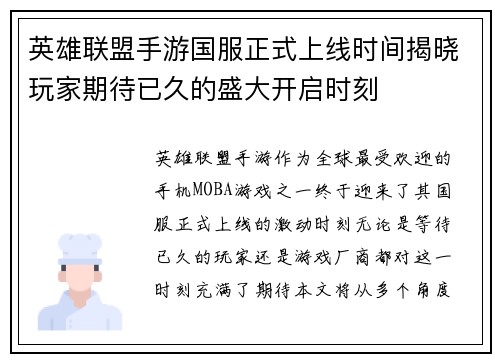 英雄联盟手游国服正式上线时间揭晓玩家期待已久的盛大开启时刻

英雄联盟手游作为全球最受欢迎的手机MOBA游戏之一终于迎来了其国服正式上线的激动时刻无论是等待已久的玩家还是游戏厂商都对这一时刻充满了期待本文将从多个角度